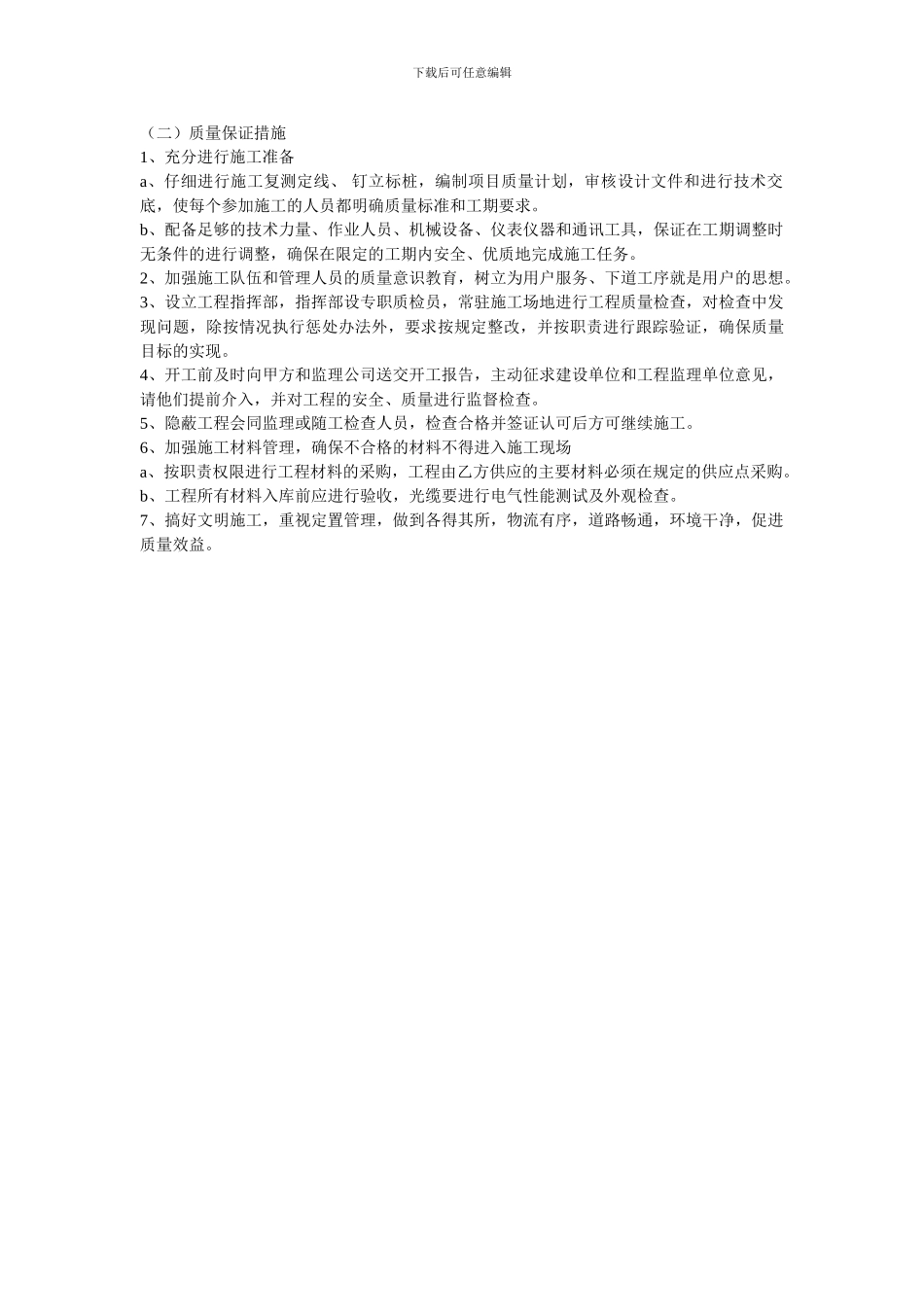 下载后可任意编辑

（二）质量保证措施
1、充分进行施工准备
a、仔细进行施工复测定线、 钉立标桩，编制项目质量计划，审核设计文件和进行技术交底，使每个参加施工的人员都明确质量标准和工期要求。
b、配备足够的技术力量、作业人员、机械设备、仪表仪器和通讯工具，保证在工期调整时无条件的进行调整，确保在限定的工期内安全、优质地完成施工任务。
2、加强施工队伍和管理人员的质量意识教育，树立为用户服务、下道工序就是用户的思想。
3、设立工程指挥部，指挥部设专职质检员，常驻施工场地进行工程质量检查，对检查中发现问题，除按情况执行惩处办法外，要求按规定整改，并按职责进行跟踪验证，确保质量目标的实现。
4、开工前及时向甲方和监理公司送交开工报告，主动征求建设单位和工程监理单位意见，请他们提前介入，并对工程的安全、质量进行监督检查。
5、隐蔽工程会同监理或随工检查人员，检查合格并签证认可后方可继续施工。
6、加强施工材料管理，确保不合格的材料不得进入施工现场
a、按职责权限进行工程材料的采购，工程由乙方供应的主要材料必须在规定的供应点采购。
b、工程所有材料入库前应进行验收，光缆要进行电气性能测试及外观检查。
7、搞好文明施工，重视定置管理，做到各得其所，物流有序，道路畅通，环境干净，促进质量效益。